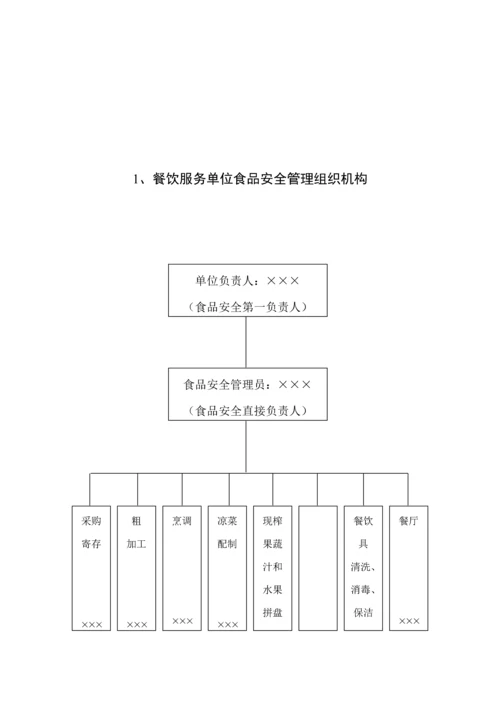 1、餐饮服务单位食品安全管理组织机构

单位负责人：×××
（食品安全第一负责人）

食品安全管理员：×××
（食品安全直接负责人）

采购寄存 ×××

粗加工 ×××

烹调 ×××

凉菜配制 ×××

现榨果蔬汁和水果拼盘

餐饮具清洗、消毒、保洁

餐厅 ×××